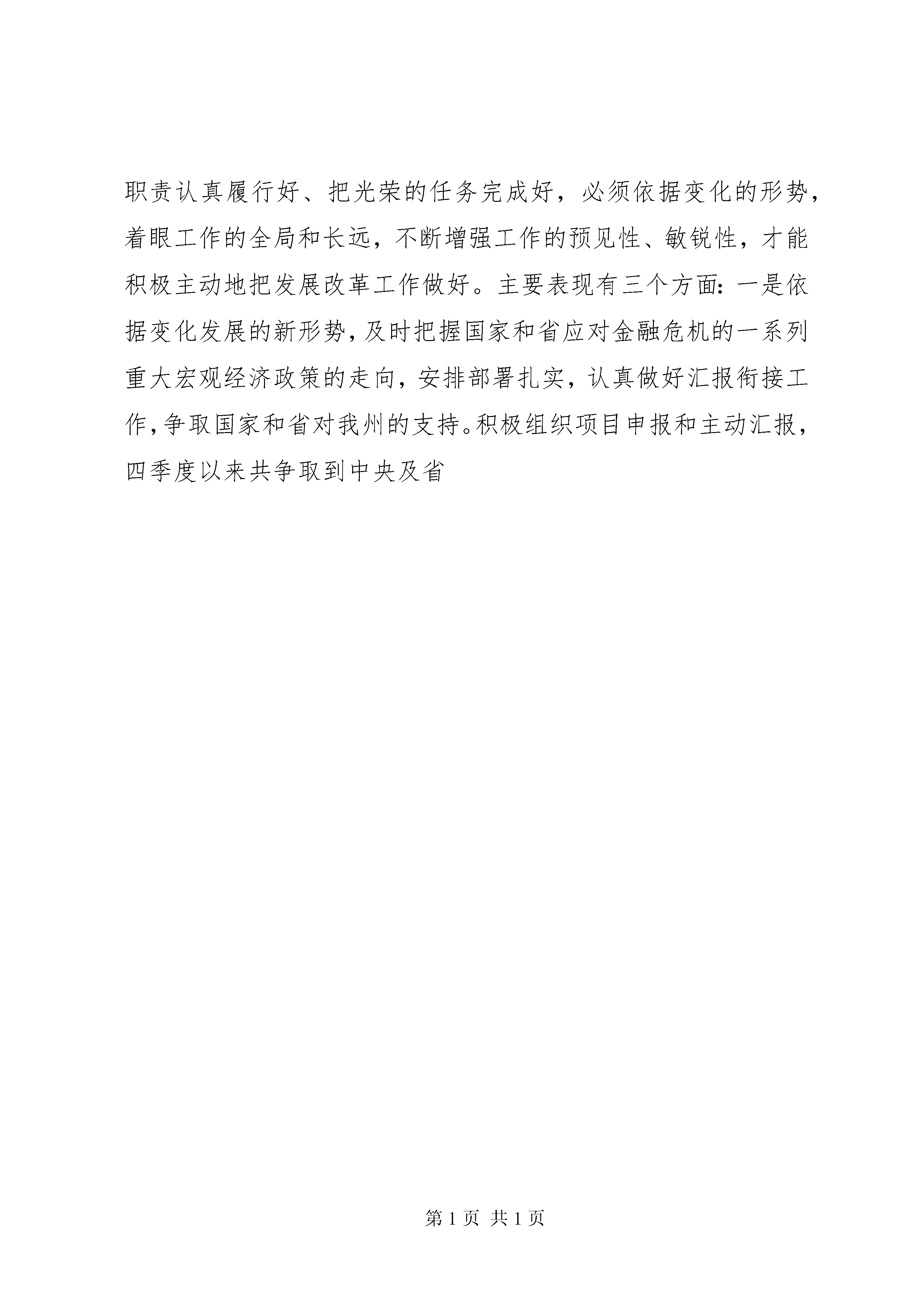 职责认真履行好、把光荣的任务完成好，必须依据变化的形势，着眼工作的全局和长远，不断增强工作的预见性、敏锐性，才能积极主动地把发展改革工作做好。主要表现有三个方面：一是依据变化发展的新形势，及时把握国家和省应对金融危机的一系列重大宏观经济政策的走向，安排部署扎实，认真做好汇报衔接工作，争取国家和省对我州的支持。积极组织项目申报和主动汇报，四季度以来共争取到中央及省

第 1 页 共 1 页